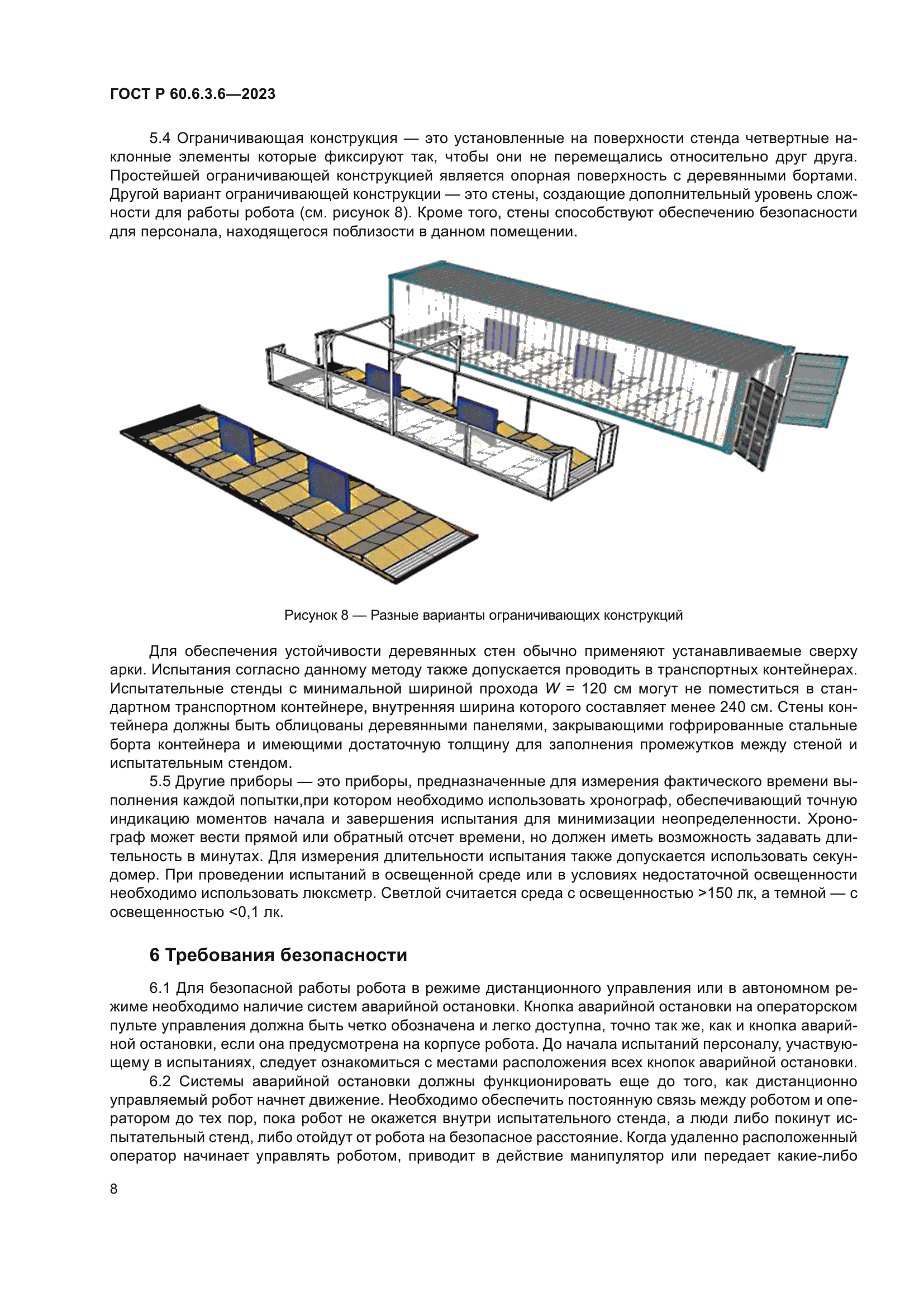 ГОСТ Р 60.6.3.6—2023

5.4 Ограничивающая конструкция — это установленные на поверхности стенда четвертные наклонные элементы которые фиксируют так, чтобы они не перемещались относительно друг друга. Простейшей ограничивающей конструкцией является опорная поверхность с деревянными бортами. Другой вариант ограничивающей конструкции — это стены, создающие дополнительный уровень сложности для работы робота (см. рисунок 8). Кроме того, стены способствуют обеспечению безопасности для персонала, находящегося поблизости в данном помещении.

Рисунок 8 — Разные варианты ограничивающих конструкций

Для обеспечения устойчивости деревянных стен обычно применяют устанавливаемые сверху арки. Испытания согласно данному методу также допускается проводить в транспортных контейнерах. Испытательные стенды с минимальной шириной прохода $W$ = 120 см могут не поместиться в стандартном транспортном контейнере, внутренняя ширина которого составляет менее 240 см. Стены контейнера должны быть облицованы деревянными панелями, закрывающими гофрированные стальные борта контейнера и имеющими достаточную толщину для заполнения промежутков между стеной и испытательным стендом.

5.5 Другие приборы — это приборы, предназначенные для измерения фактического времени выполнения каждой попытки,при котором необходимо использовать хронограф, обеспечивающий точную индикацию моментов начала и завершения испытания для минимизации неопределенности. Хронограф может вести прямой или обратный отсчет времени, но должен иметь возможность задавать длительность в минутах. Для измерения длительности испытания также допускается использовать секундомер. При проведении испытаний в освещенной среде или в условиях недостаточной освещенности необходимо использовать люксметр. Светлой считается среда с освещенностью >150 лк, а темной — с освещенностью <0,1 лк.

6 Требования безопасности

6.1 Для безопасной работы робота в режиме дистанционного управления или в автономном режиме необходимо наличие систем аварийной остановки. Кнопка аварийной остановки на операторском пульте управления должна быть четко обозначена и легко доступна, точно так же, как и кнопка аварийной остановки, если она предусмотрена на корпусе робота. До начала испытаний персоналу, участвующему в испытаниях, следует ознакомиться с местами расположения всех кнопок аварийной остановки.

6.2 Системы аварийной остановки должны функционировать еще до того, как дистанционно управляемый робот начнет движение. Необходимо обеспечить постоянную связь между роботом и оператором до тех пор, пока робот не окажется внутри испытательного стенда, а люди либо покинут испытательный стенд, либо отойдут от робота на безопасное расстояние. Когда удаленно расположенный оператор начинает управлять роботом, приводит в действие манипулятор или передает какие-либо

8